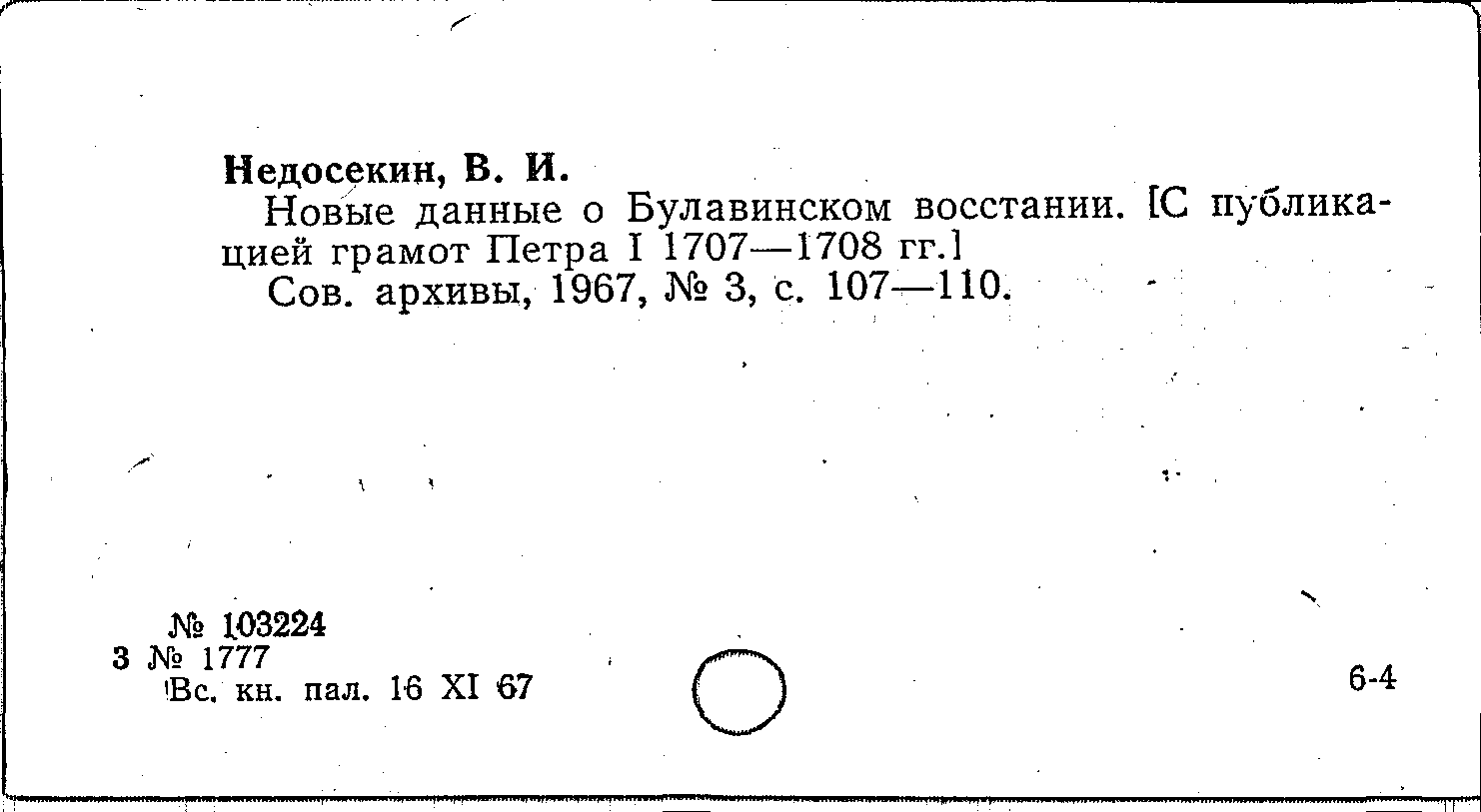 Недосекин, В. И.

Новые данные о Булавинском восстании. [С публикацией грамот Петра I 1707—1708 гг.]

Сов. архивы, 1967, № 3, с. 107—110.

№ 103224
3 № 1777
Вс. кн. пал. 16 XI 67

6-4